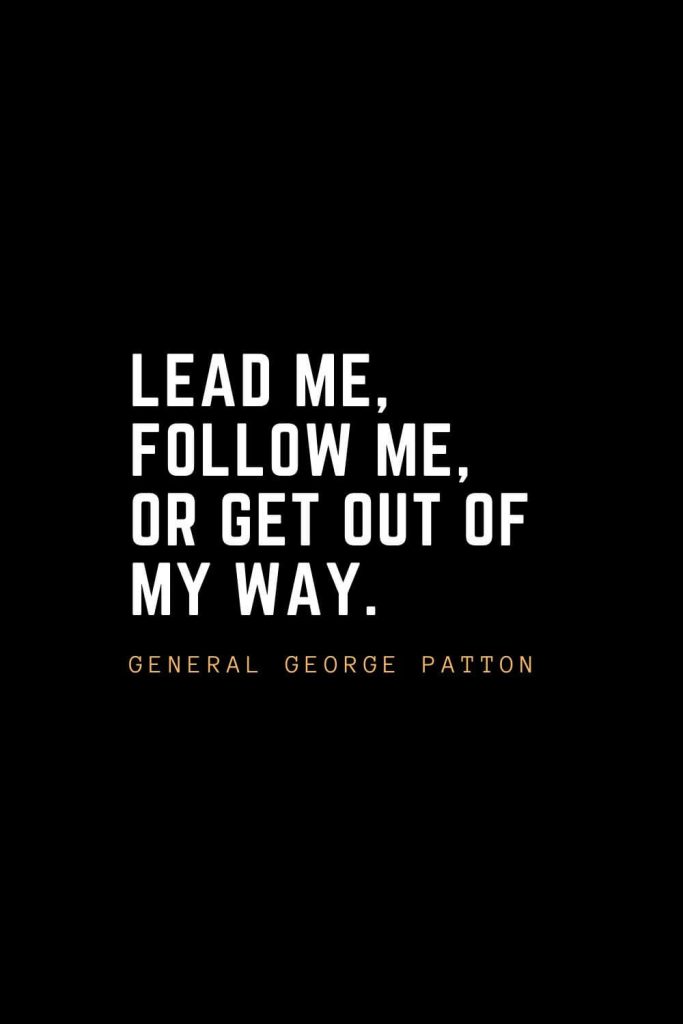 LEAD ME, FOLLOW ME, OR GET OUT OF MY WAY.

GENERAL GEORGE PATTON